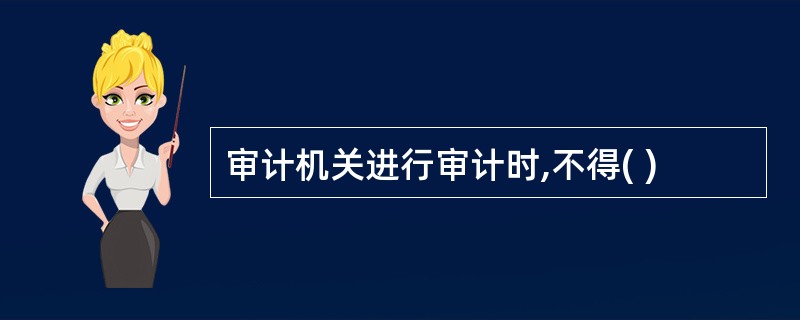 审计机关进行审计时,不得( )